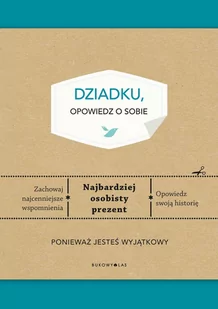 DZIADKU,
OPOWIEDZ O SOBIE

Zachowaj najcenniejsze wspomnienia

Najbardziej osobisty prezent

Opowiedz swoją historię

PONIEWAŻ JESTEŚ WYJĄTKOWY

BUKOWY LAS